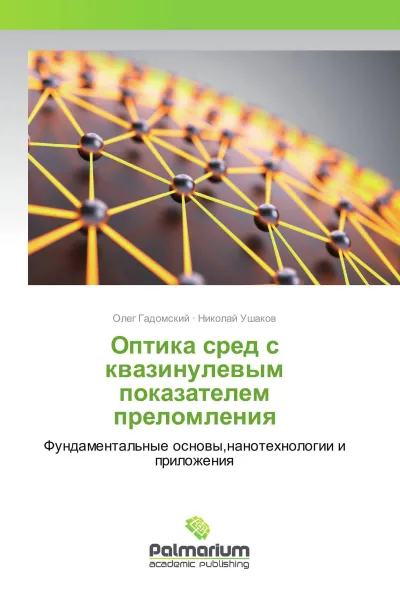 Олег Гадомский · Николай Ушаков

Оптика сред с квазинулевым показателем преломления

Фундаментальные основы,нанотехнологии и приложения

Palmarium
academic publishing